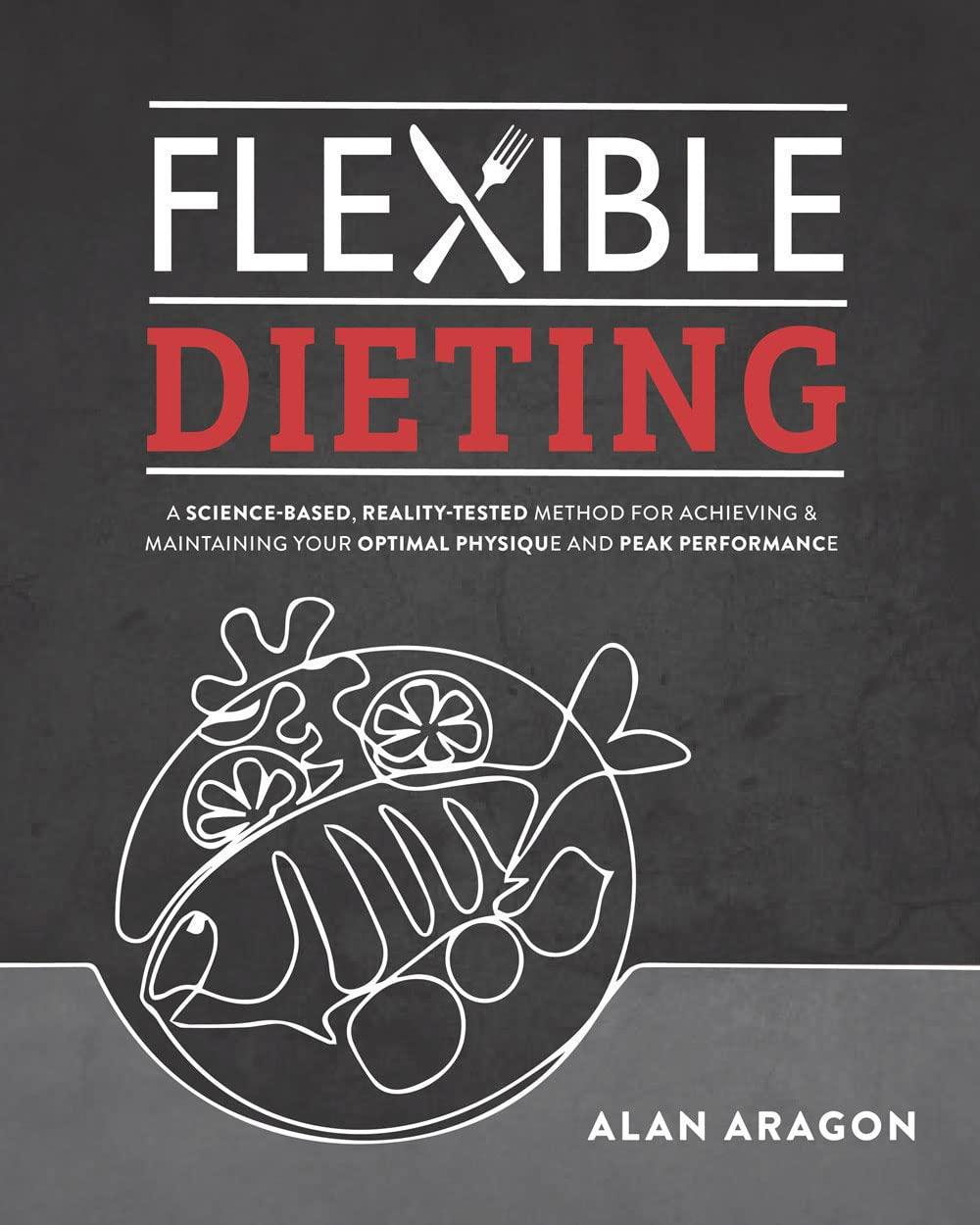 FLEXIBLE
DIETING

A SCIENCE-BASED, REALITY-TESTED METHOD FOR ACHIEVING & MAINTAINING YOUR OPTIMAL PHYSIQUE AND PEAK PERFORMANCE

ALAN ARAGON